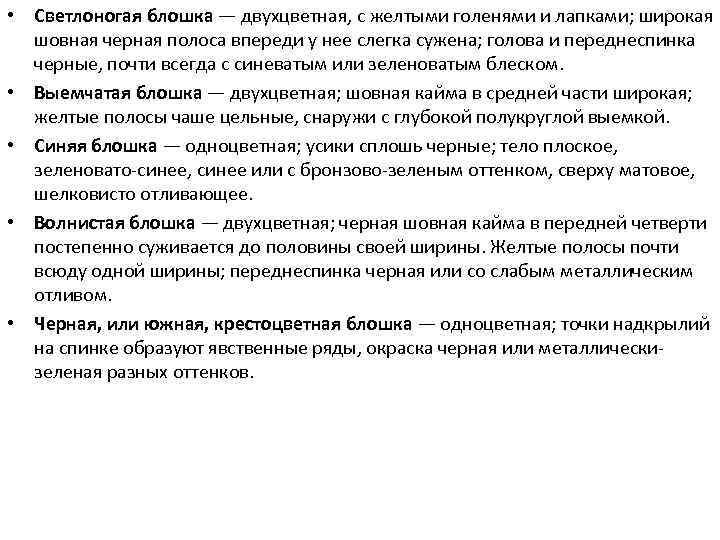 • Светлоногая блошка — двухцветная, с желтыми голенями и лапками; широкая шовная черная полоса впереди у нее слегка сужена; голова и переднеспинка черные, почти всегда с синеватым или зеленоватым блеском.

• Выемчатая блошка — двухцветная; шовная кайма в средней части широкая; желтые полосы чаше цельные, снаружи с глубокой полукруглой выемкой.

• Синяя блошка — одноцветная; усики сплошь черные; тело плоское, зеленовато-синее, синее или с бронзово-зеленым оттенком, сверху матовое, шелковисто отливающее.

• Волнистая блошка — двухцветная; черная шовная кайма в передней четверти постепенно суживается до половины своей ширины. Желтые полосы почти всюду одной ширины; переднеспинка черная или со слабым металлическим отливом.

• Черная, или южная, крестоцветная блошка — одноцветная; точки надкрылий на спинке образуют явственные ряды, окраска черная или металлически-зеленая разных оттенков.